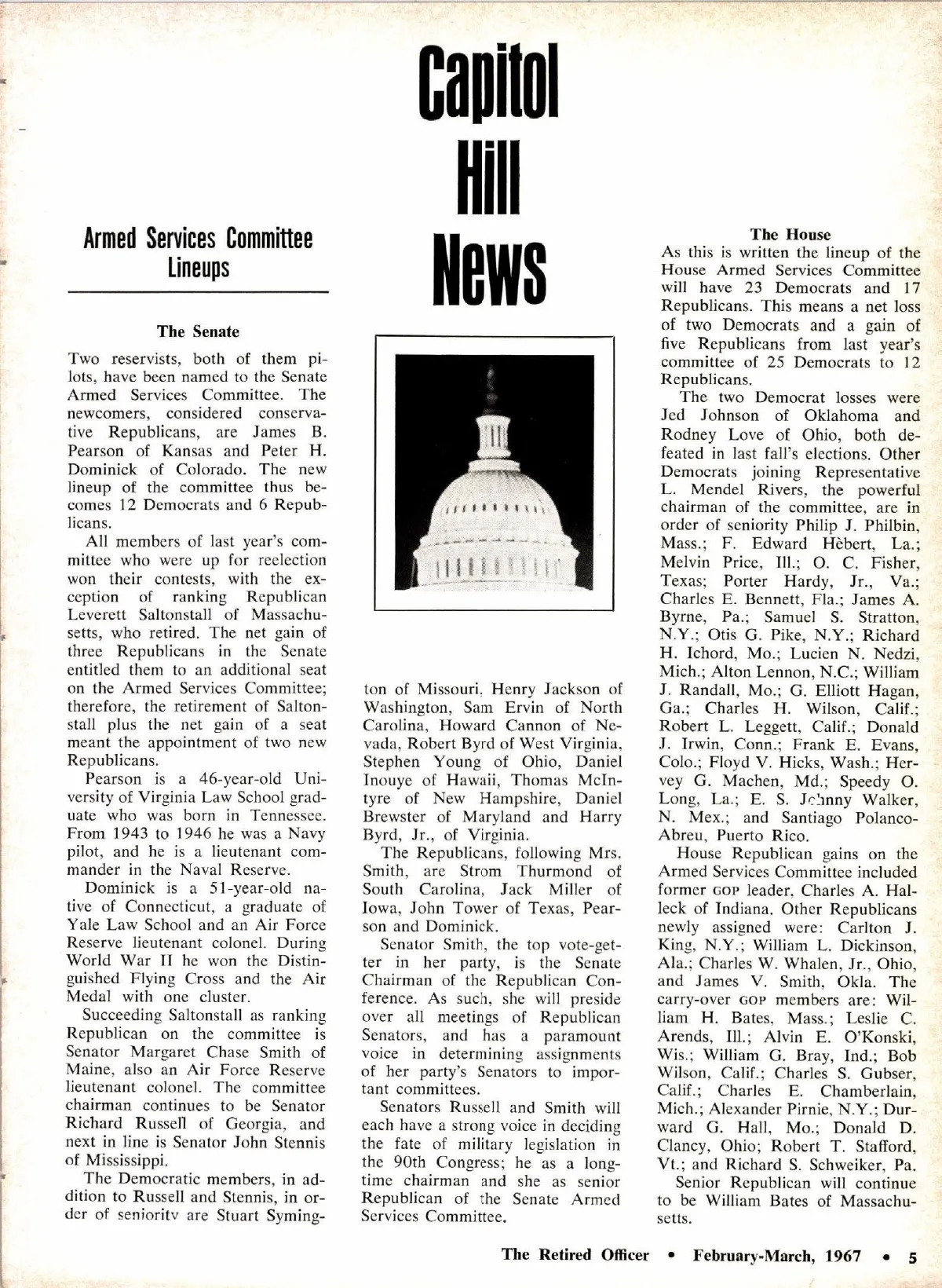 Capitol Hill News

Armed Services Committee Lineups

The Senate

Two reservists, both of them pilots, have been named to the Senate Armed Services Committee. The newcomers, considered conservative Republicans, are James B. Pearson of Kansas and Peter H. Dominick of Colorado. The new lineup of the committee thus becomes 12 Democrats and 6 Republicans.

All members of last year's committee who were up for reelection won their contests, with the exception of ranking Republican Leverett Saltonstall of Massachusetts, who retired. The net gain of three Republicans in the Senate entitled them to an additional seat on the Armed Services Committee; therefore, the retirement of Saltonstall plus the net gain of a seat meant the appointment of two new Republicans.

Pearson is a 46-year-old University of Virginia Law School graduate who was born in Tennessee. From 1943 to 1946 he was a Navy pilot, and he is a lieutenant commander in the Naval Reserve.

Dominick is a 51-year-old native of Connecticut, a graduate of Yale Law School and an Air Force Reserve lieutenant colonel. During World War II he won the Distinguished Flying Cross and the Air Medal with one cluster.

Succeeding Saltonstall as ranking Republican on the committee is Senator Margaret Chase Smith of Maine, also an Air Force Reserve lieutenant colonel. The committee chairman continues to be Senator Richard Russell of Georgia, and next in line is Senator John Stennis of Mississippi.

The Democratic members, in addition to Russell and Stennis, in order of seniority are Stuart Symington of Missouri, Henry Jackson of Washington, Sam Ervin of North Carolina, Howard Cannon of Nevada, Robert Byrd of West Virginia, Stephen Young of Ohio, Daniel Inouye of Hawaii, Thomas McIntyre of New Hampshire, Daniel Brewster of Maryland and Harry Byrd, Jr., of Virginia.

The Republicans, following Mrs. Smith, are Strom Thurmond of South Carolina, Jack Miller of Iowa, John Tower of Texas, Pearson and Dominick.

Senator Smith, the top vote-getter in her party, is the Senate Chairman of the Republican Conference. As such, she will preside over all meetings of Republican Senators, and has a paramount voice in determining assignments of her party's Senators to important committees.

Senators Russell and Smith will each have a strong voice in deciding the fate of military legislation in the 90th Congress; he as a longtime chairman and she as senior Republican of the Senate Armed Services Committee.

The House

As this is written the lineup of the House Armed Services Committee will have 23 Democrats and 17 Republicans. This means a net loss of two Democrats and a gain of five Republicans from last year's committee of 25 Democrats to 12 Republicans.

The two Democrat losses were Jed Johnson of Oklahoma and Rodney Love of Ohio, both defeated in last fall's elections. Other Democrats joining Representative L. Mendel Rivers, the powerful chairman of the committee, are in order of seniority Philip J. Philbin, Mass.; F. Edward Hèbert, La.; Melvin Price, Ill.; O. C. Fisher, Texas; Porter Hardy, Jr., Va.; Charles E. Bennett, Fla.; James A. Byrne, Pa.; Samuel S. Stratton, N.Y.; Otis G. Pike, N.Y.; Richard H. Ichord, Mo.; Lucien N. Nedzi, Mich.; Alton Lennon, N.C.; William J. Randall, Mo.; G. Elliott Hagan, Ga.; Charles H. Wilson, Calif.; Robert L. Leggett, Calif.; Donald J. Irwin, Conn.; Frank E. Evans, Colo.; Floyd V. Hicks, Wash.; Hervey G. Machen, Md.; Speedy O. Long, La.; E. S. Johnny Walker, N. Mex.; and Santiago Polanco-Abreu, Puerto Rico.

House Republican gains on the Armed Services Committee included former GOP leader, Charles A. Halleck of Indiana. Other Republicans newly assigned were: Carlton J. King, N.Y.; William L. Dickinson, Ala.; Charles W. Whalen, Jr., Ohio, and James V. Smith, Okla. The carry-over GOP members are: William H. Bates, Mass.; Leslie C. Arends, Ill.; Alvin E. O'Konski, Wis.; William G. Bray, Ind.; Bob Wilson, Calif.; Charles S. Gubser, Calif.; Charles E. Chamberlain, Mich.; Alexander Pirnie, N.Y.; Durward G. Hall, Mo.; Donald D. Clancy, Ohio; Robert T. Stafford, Vt.; and Richard S. Schweiker, Pa.

Senior Republican will continue to be William Bates of Massachusetts.

The Retired Officer • February-March, 1967 • 5